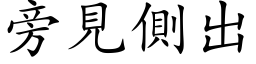 旁見側出